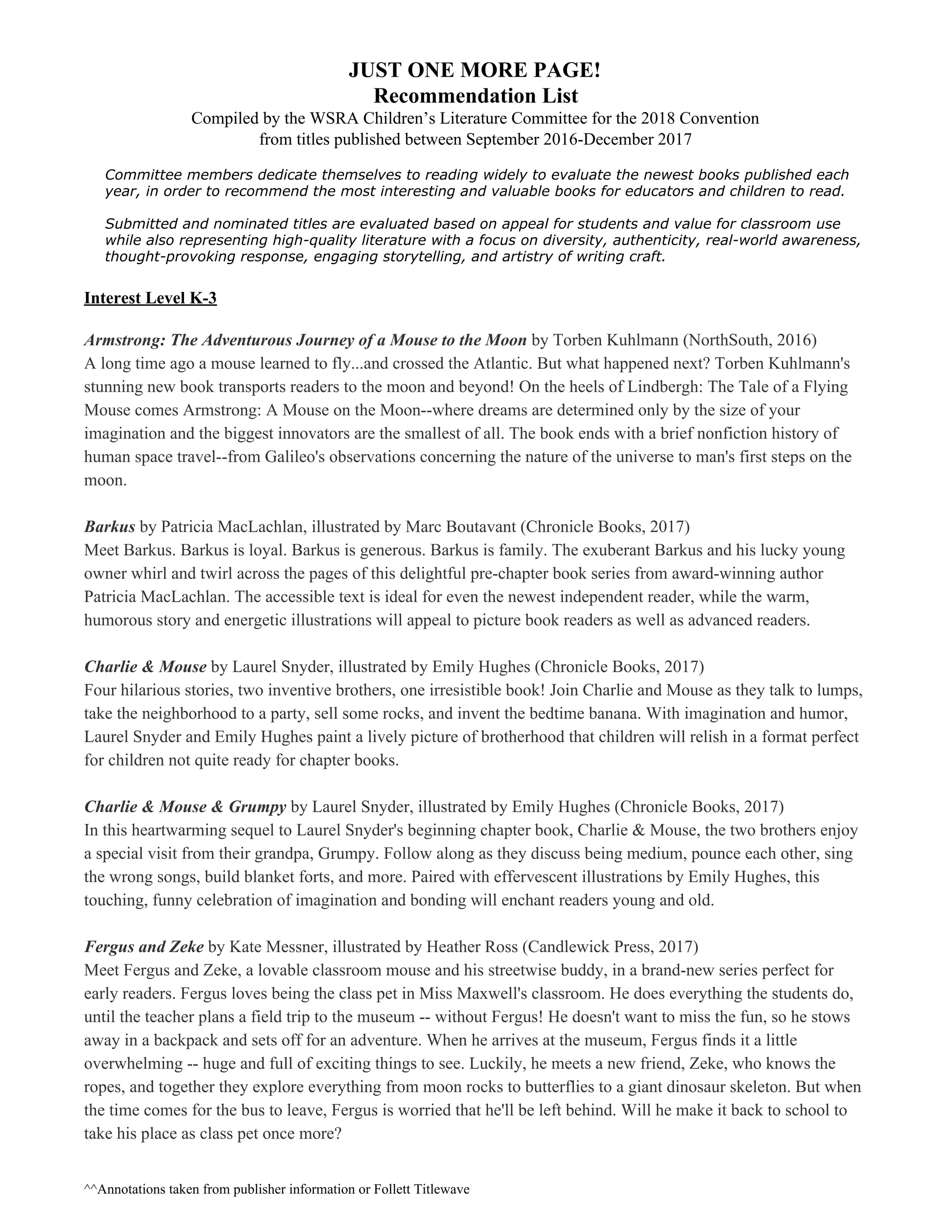 JUST ONE MORE PAGE!
Recommendation List
Compiled by the WSRA Children's Literature Committee for the 2018 Convention from titles published between September 2016-December 2017

Committee members dedicate themselves to reading widely to evaluate the newest books published each year, in order to recommend the most interesting and valuable books for educators and children to read.

Submitted and nominated titles are evaluated based on appeal for students and value for classroom use while also representing high-quality literature with a focus on diversity, authenticity, real-world awareness, thought-provoking response, engaging storytelling, and artistry of writing craft.

Interest Level K-3

Armstrong: The Adventurous Journey of a Mouse to the Moon by Torben Kuhlmann (NorthSouth, 2016)
A long time ago a mouse learned to fly...and crossed the Atlantic. But what happened next? Torben Kuhlmann's stunning new book transports readers to the moon and beyond! On the heels of Lindbergh: The Tale of a Flying Mouse comes Armstrong: A Mouse on the Moon--where dreams are determined only by the size of your imagination and the biggest innovators are the smallest of all. The book ends with a brief nonfiction history of human space travel--from Galileo's observations concerning the nature of the universe to man's first steps on the moon.

Barkus by Patricia MacLachlan, illustrated by Marc Boutavant (Chronicle Books, 2017)
Meet Barkus. Barkus is loyal. Barkus is generous. Barkus is family. The exuberant Barkus and his lucky young owner whirl and twirl across the pages of this delightful pre-chapter book series from award-winning author Patricia MacLachlan. The accessible text is ideal for even the newest independent reader, while the warm, humorous story and energetic illustrations will appeal to picture book readers as well as advanced readers.

Charlie & Mouse by Laurel Snyder, illustrated by Emily Hughes (Chronicle Books, 2017)
Four hilarious stories, two inventive brothers, one irresistible book! Join Charlie and Mouse as they talk to lumps, take the neighborhood to a party, sell some rocks, and invent the bedtime banana. With imagination and humor, Laurel Snyder and Emily Hughes paint a lively picture of brotherhood that children will relish in a format perfect for children not quite ready for chapter books.

Charlie & Mouse & Grumpy by Laurel Snyder, illustrated by Emily Hughes (Chronicle Books, 2017)
In this heartwarming sequel to Laurel Snyder's beginning chapter book, Charlie & Mouse, the two brothers enjoy a special visit from their grandpa, Grumpy. Follow along as they discuss being medium, pounce each other, sing the wrong songs, build blanket forts, and more. Paired with effervescent illustrations by Emily Hughes, this touching, funny celebration of imagination and bonding will enchant readers young and old.

Fergus and Zeke by Kate Messner, illustrated by Heather Ross (Candlewick Press, 2017)
Meet Fergus and Zeke, a lovable classroom mouse and his streetwise buddy, in a brand-new series perfect for early readers. Fergus loves being the class pet in Miss Maxwell's classroom. He does everything the students do, until the teacher plans a field trip to the museum -- without Fergus! He doesn't want to miss the fun, so he stows away in a backpack and sets off for an adventure. When he arrives at the museum, Fergus finds it a little overwhelming -- huge and full of exciting things to see. Luckily, he meets a new friend, Zeke, who knows the ropes, and together they explore everything from moon rocks to butterflies to a giant dinosaur skeleton. But when the time comes for the bus to leave, Fergus is worried that he'll be left behind. Will he make it back to school to take his place as class pet once more?

^^Annotations taken from publisher information or Follett Titlewave